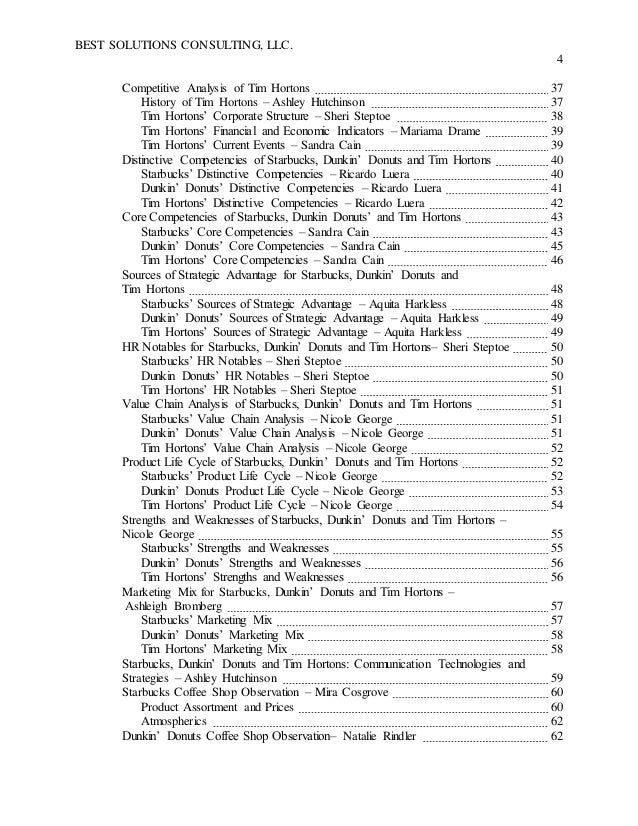 BEST SOLUTIONS CONSULTING, LLC.

4

Competitive Analysis of Tim Hortons .......... 37
History of Tim Hortons – Ashley Hutchinson .......... 37
Tim Hortons' Corporate Structure – Sheri Steptoe .......... 38
Tim Hortons' Financial and Economic Indicators – Mariama Drame .......... 39
Tim Hortons' Current Events – Sandra Cain .......... 39
Distinctive Competencies of Starbucks, Dunkin' Donuts and Tim Hortons .......... 40
Starbucks' Distinctive Competencies – Ricardo Luera .......... 40
Dunkin' Donuts' Distinctive Competencies – Ricardo Luera .......... 41
Tim Hortons' Distinctive Competencies – Ricardo Luera .......... 42
Core Competencies of Starbucks, Dunkin Donuts' and Tim Hortons .......... 43
Starbucks' Core Competencies – Sandra Cain .......... 43
Dunkin' Donuts' Core Competencies – Sandra Cain .......... 45
Tim Hortons' Core Competencies – Sandra Cain .......... 46
Sources of Strategic Advantage for Starbucks, Dunkin' Donuts and Tim Hortons .......... 48
Starbucks' Sources of Strategic Advantage – Aquita Harkless .......... 48
Dunkin' Donuts' Sources of Strategic Advantage – Aquita Harkless .......... 49
Tim Hortons' Sources of Strategic Advantage – Aquita Harkless .......... 49
HR Notables for Starbucks, Dunkin' Donuts and Tim Hortons– Sheri Steptoe .......... 50
Starbucks' HR Notables – Sheri Steptoe .......... 50
Dunkin Donuts' HR Notables – Sheri Steptoe .......... 50
Tim Hortons' HR Notables – Sheri Steptoe .......... 51
Value Chain Analysis of Starbucks, Dunkin' Donuts and Tim Hortons .......... 51
Starbucks' Value Chain Analysis – Nicole George .......... 51
Dunkin' Donuts' Value Chain Analysis – Nicole George .......... 51
Tim Hortons' Value Chain Analysis – Nicole George .......... 52
Product Life Cycle of Starbucks, Dunkin' Donuts and Tim Hortons .......... 52
Starbucks' Product Life Cycle – Nicole George .......... 52
Dunkin' Donuts Product Life Cycle – Nicole George .......... 53
Tim Hortons' Product Life Cycle – Nicole George .......... 54
Strengths and Weaknesses of Starbucks, Dunkin' Donuts and Tim Hortons – Nicole George .......... 55
Starbucks' Strengths and Weaknesses .......... 55
Dunkin' Donuts' Strengths and Weaknesses .......... 56
Tim Hortons' Strengths and Weaknesses .......... 56
Marketing Mix for Starbucks, Dunkin' Donuts and Tim Hortons – Ashleigh Bromberg .......... 57
Starbucks' Marketing Mix .......... 57
Dunkin' Donuts' Marketing Mix .......... 58
Tim Hortons' Marketing Mix .......... 58
Starbucks, Dunkin' Donuts and Tim Hortons: Communication Technologies and Strategies – Ashley Hutchinson .......... 59
Starbucks Coffee Shop Observation – Mira Cosgrove .......... 60
Product Assortment and Prices .......... 60
Atmospherics .......... 62
Dunkin' Donuts Coffee Shop Observation– Natalie Rindler .......... 62